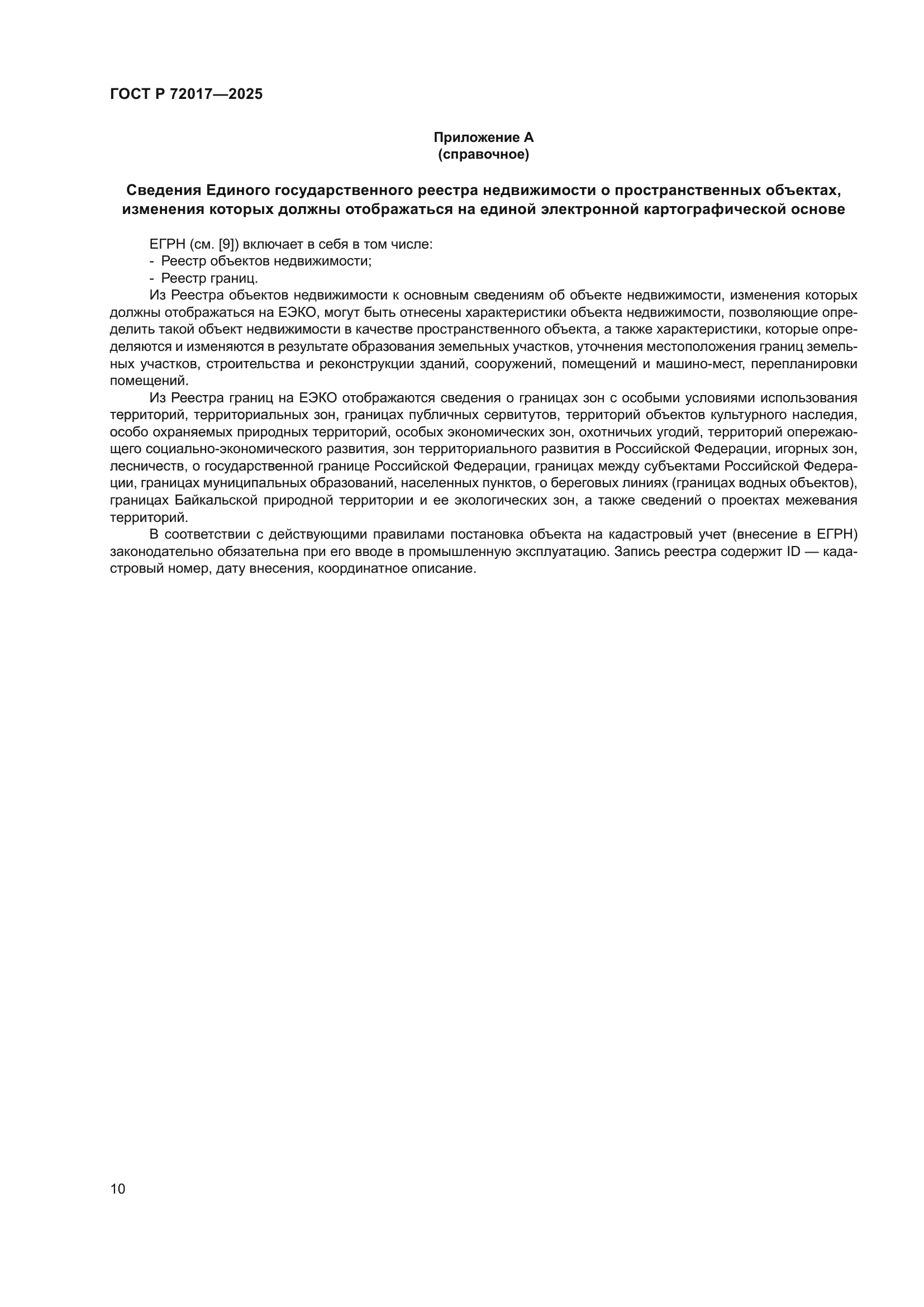 ГОСТ Р 72017—2025

Приложение А
(справочное)

Сведения Единого государственного реестра недвижимости о пространственных объектах, изменения которых должны отображаться на единой электронной картографической основе

ЕГРН (см. [9]) включает в себя в том числе:
- Реестр объектов недвижимости;
- Реестр границ.

Из Реестра объектов недвижимости к основным сведениям об объекте недвижимости, изменения которых должны отображаться на ЕЭКО, могут быть отнесены характеристики объекта недвижимости, позволяющие определить такой объект недвижимости в качестве пространственного объекта, а также характеристики, которые определяются и изменяются в результате образования земельных участков, уточнения местоположения границ земельных участков, строительства и реконструкции зданий, сооружений, помещений и машино-мест, перепланировки помещений.

Из Реестра границ на ЕЭКО отображаются сведения о границах зон с особыми условиями использования территорий, территориальных зон, границах публичных сервитутов, территорий объектов культурного наследия, особо охраняемых природных территорий, особых экономических зон, охотничьих угодий, территорий опережающего социально-экономического развития, зон территориального развития в Российской Федерации, игорных зон, лесничеств, о государственной границе Российской Федерации, границах между субъектами Российской Федерации, границах муниципальных образований, населенных пунктов, о береговых линиях (границах водных объектов), границах Байкальской природной территории и ее экологических зон, а также сведений о проектах межевания территорий.

В соответствии с действующими правилами постановка объекта на кадастровый учет (внесение в ЕГРН) законодательно обязательна при его вводе в промышленную эксплуатацию. Запись реестра содержит ID — кадастровый номер, дату внесения, координатное описание.

10